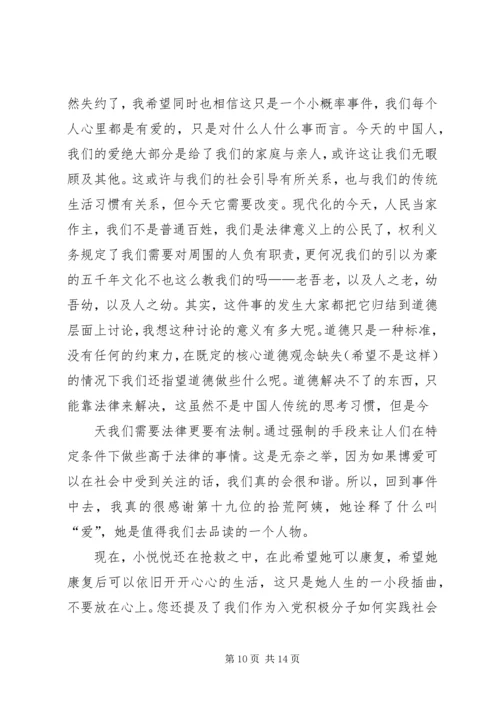 然失约了，我希望同时也相信这只是一个小概率事件，我们每个人心里都是有爱的，只是对什么人什么事而言。今天的中国人，我们的爱绝大部分是给了我们的家庭与亲人，或许这让我们无暇顾及其他。这或许与我们的社会引导有所关系，也与我们的传统生活习惯有关系，但今天它需要改变。现代化的今天，人民当家作主，我们不是普通百姓，我们是法律意义上的公民了，权利义务规定了我们需要对周围的人负有职责，更何况我们的引以为豪的五千年文化不也这么教我们的吗——老吾老，以及人之老，幼吾幼，以及人之幼。其实，这件事的发生大家都把它归结到道德层面上讨论，我想这种讨论的意义有多大呢。道德只是一种标准，没有任何的约束力，在既定的核心道德观念缺失（希望不是这样）的情况下我们还指望道德做些什么呢。道德解决不了的东西，只能靠法律来解决，这虽然不是中国人传统的思考习惯，但是今

天我们需要法律更要有法制。通过强制的手段来让人们在特定条件下做些高于法律的事情。这是无奈之举，因为如果博爱可以在社会中受到关注的话，我们真的会很和谐。所以，回到事件中去，我真的很感谢第十九位的拾荒阿姨，她诠释了什么叫“爱”，她是值得我们去品读的一个人物。

现在，小悦悦还在抢救之中，在此希望她可以康复，希望她康复后可以依旧开开心心的生活，这只是她人生的一小段插曲，不要放在心上。您还提及了我们作为入党积极分子如何实践社会

第 10 页 共 14 页